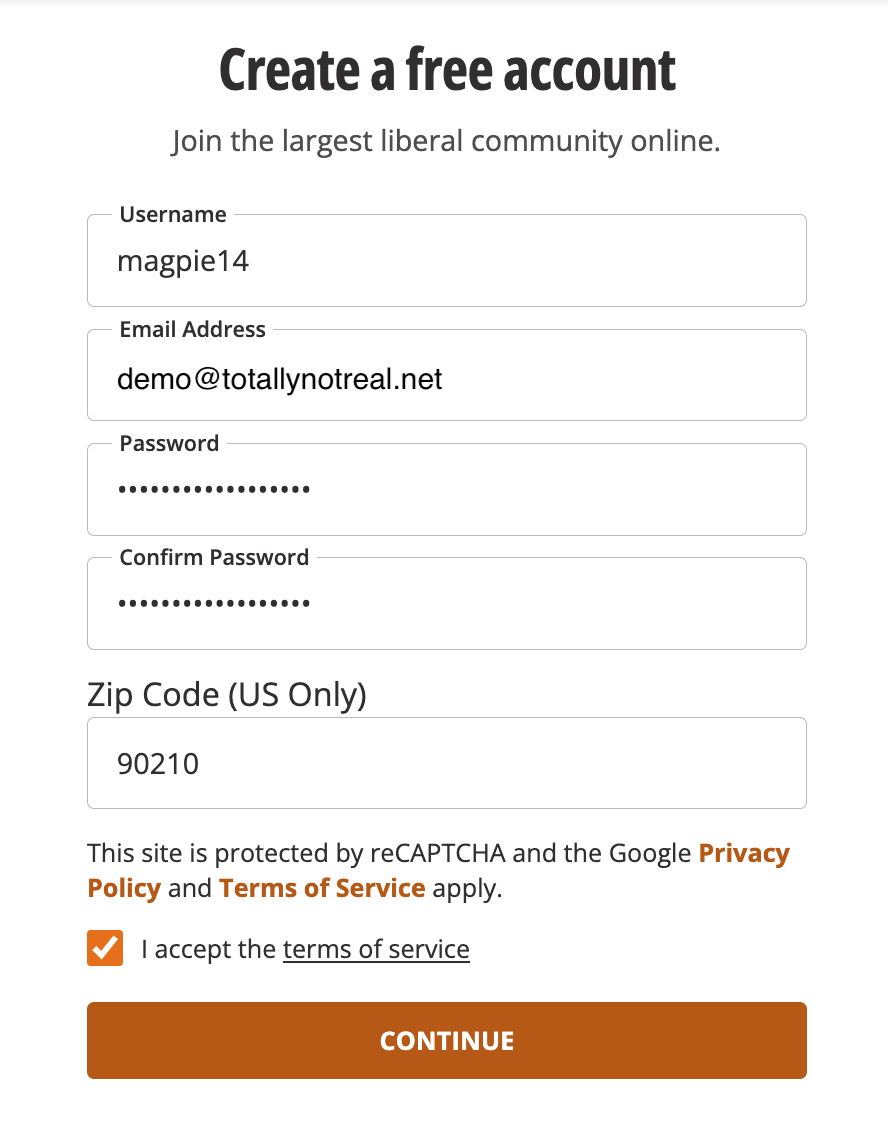 Create a free account

Join the largest liberal community online.

Username
magpie14

Email Address
demo@totallynotreal.net

Password
•••••••••••••••••

Confirm Password
•••••••••••••••••

Zip Code (US Only)
90210

This site is protected by reCAPTCHA and the Google Privacy Policy and Terms of Service apply.

I accept the terms of service

CONTINUE